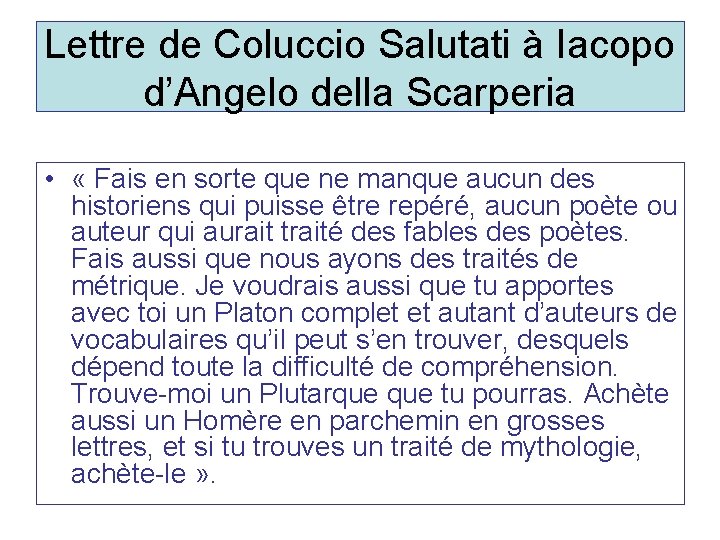 Lettre de Coluccio Salutati à Iacopo d'Angelo della Scarperia

• « Fais en sorte que ne manque aucun des historiens qui puisse être repéré, aucun poète ou auteur qui aurait traité des fables des poètes. Fais aussi que nous ayons des traités de métrique. Je voudrais aussi que tu apportes avec toi un Platon complet et autant d'auteurs de vocabulaires qu'il peut s'en trouver, desquels dépend toute la difficulté de compréhension. Trouve-moi un Plutarque que tu pourras. Achète aussi un Homère en parchemin en grosses lettres, et si tu trouves un traité de mythologie, achète-le ».